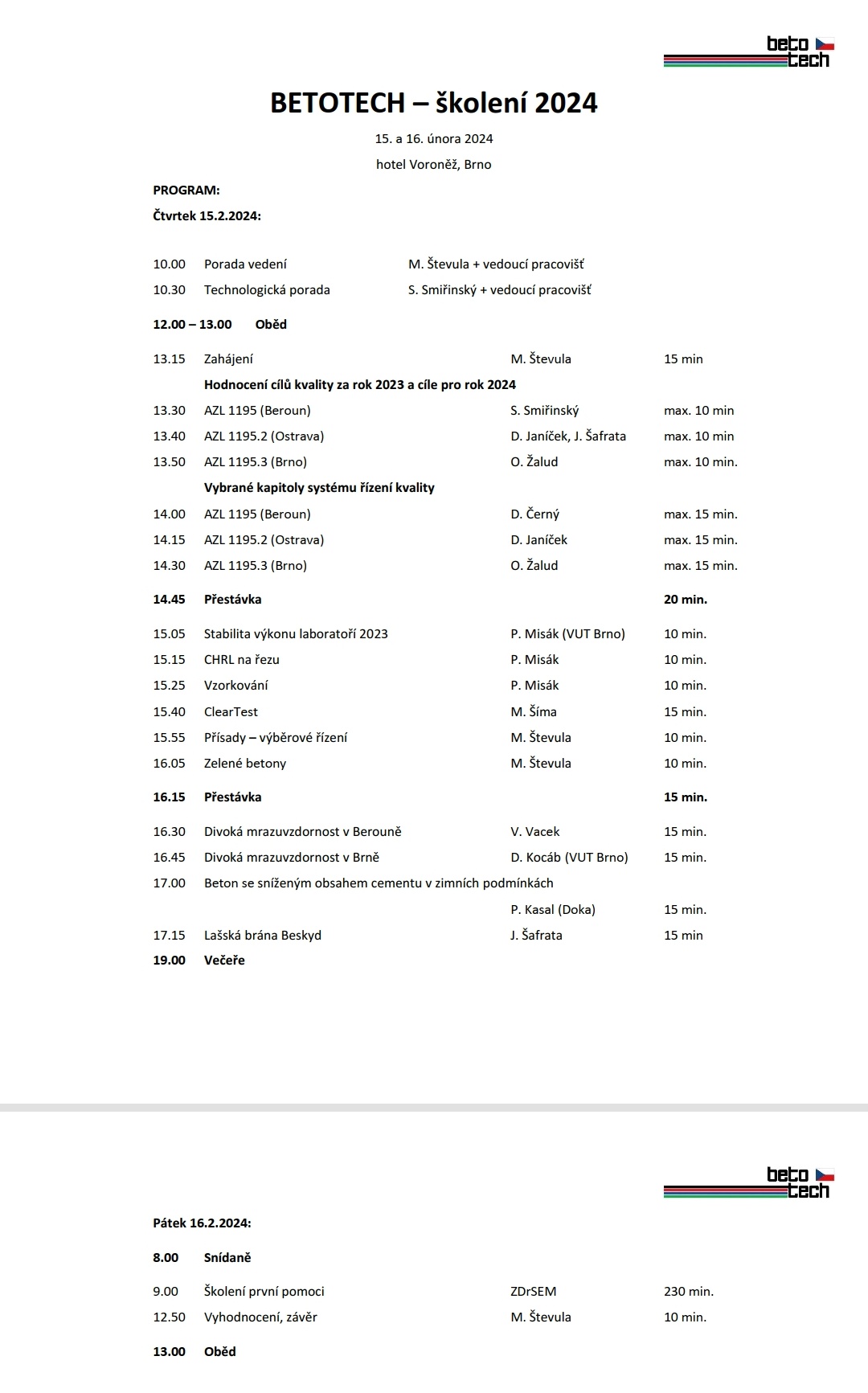 beto tech

BETOTECH – školení 2024

15. a 16. února 2024

hotel Voroněž, Brno

PROGRAM:

Čtvrtek 15.2.2024:

10.00 Porada vedení M. Števula + vedoucí pracovišť
10.30 Technologická porada S. Smiřinský + vedoucí pracovišť

12.00 – 13.00 Oběd

13.15 Zahájení M. Števula 15 min

Hodnocení cílů kvality za rok 2023 a cíle pro rok 2024

13.30 AZL 1195 (Beroun) S. Smiřinský max. 10 min
13.40 AZL 1195.2 (Ostrava) D. Janíček, J. Šafrata max. 10 min
13.50 AZL 1195.3 (Brno) O. Žalud max. 10 min.

Vybrané kapitoly systému řízení kvality

14.00 AZL 1195 (Beroun) D. Černý max. 15 min.
14.15 AZL 1195.2 (Ostrava) D. Janíček max. 15 min.
14.30 AZL 1195.3 (Brno) O. Žalud max. 15 min.

14.45 Přestávka 20 min.

15.05 Stabilita výkonu laboratoří 2023 P. Misák (VUT Brno) 10 min.
15.15 CHRL na řezu P. Misák 10 min.
15.25 Vzorkování P. Misák 10 min.
15.40 ClearTest M. Šíma 15 min.
15.55 Přísady – výběrové řízení M. Števula 10 min.
16.05 Zelené betony M. Števula 10 min.

16.15 Přestávka 15 min.

16.30 Divoká mrazuvzdornost v Berouně V. Vacek 15 min.
16.45 Divoká mrazuvzdornost v Brně D. Kocáb (VUT Brno) 15 min.
17.00 Beton se sníženým obsahem cementu v zimních podmínkách
P. Kasal (Doka) 15 min.
17.15 Lašská brána Beskyd J. Šafrata 15 min
19.00 Večeře

beto tech

Pátek 16.2.2024:

8.00 Snídaně

9.00 Školení první pomoci ZDrSEM 230 min.
12.50 Vyhodnocení, závěr M. Števula 10 min.

13.00 Oběd